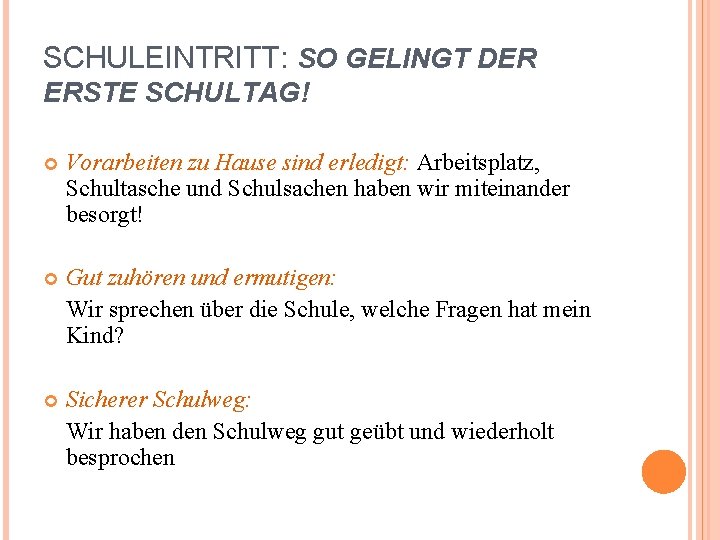 SCHULEINTRITT: SO GELINGT DER ERSTE SCHULTAG!

Vorarbeiten zu Hause sind erledigt: Arbeitsplatz, Schultasche und Schulsachen haben wir miteinander besorgt!

Gut zuhören und ermutigen:

Wir sprechen über die Schule, welche Fragen hat mein Kind?

Sicherer Schulweg:

Wir haben den Schulweg gut geübt und wiederholt besprochen